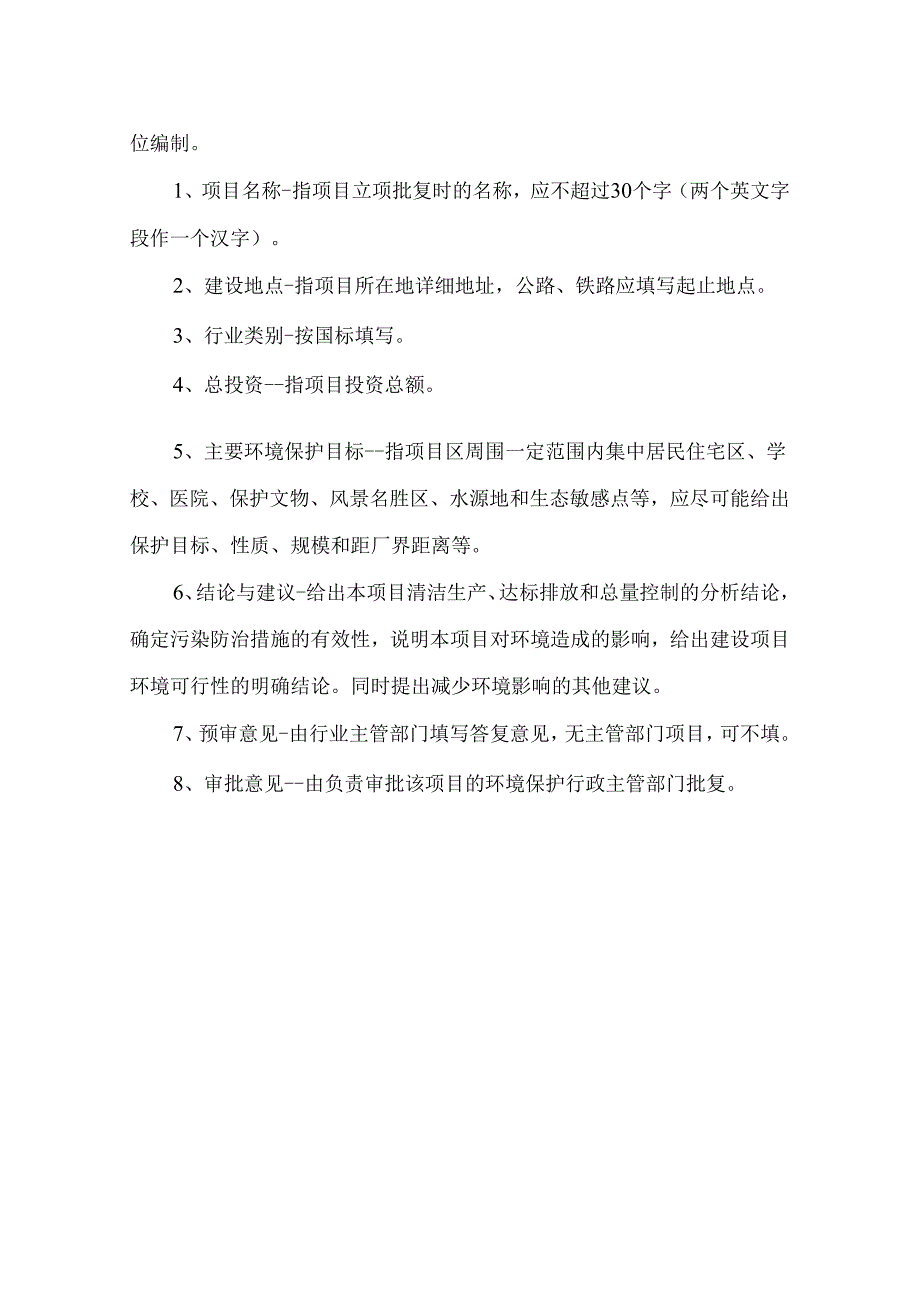 位编制。

1、项目名称-指项目立项批复时的名称，应不超过30个字（两个英文字段作一个汉字）。

2、建设地点-指项目所在地详细地址，公路、铁路应填写起止地点。

3、行业类别-按国标填写。

4、总投资--指项目投资总额。

5、主要环境保护目标--指项目区周围一定范围内集中居民住宅区、学校、医院、保护文物、风景名胜区、水源地和生态敏感点等，应尽可能给出保护目标、性质、规模和距厂界距离等。

6、结论与建议-给出本项目清洁生产、达标排放和总量控制的分析结论，确定污染防治措施的有效性，说明本项目对环境造成的影响，给出建设项目环境可行性的明确结论。同时提出减少环境影响的其他建议。

7、预审意见-由行业主管部门填写答复意见，无主管部门项目，可不填。

8、审批意见--由负责审批该项目的环境保护行政主管部门批复。